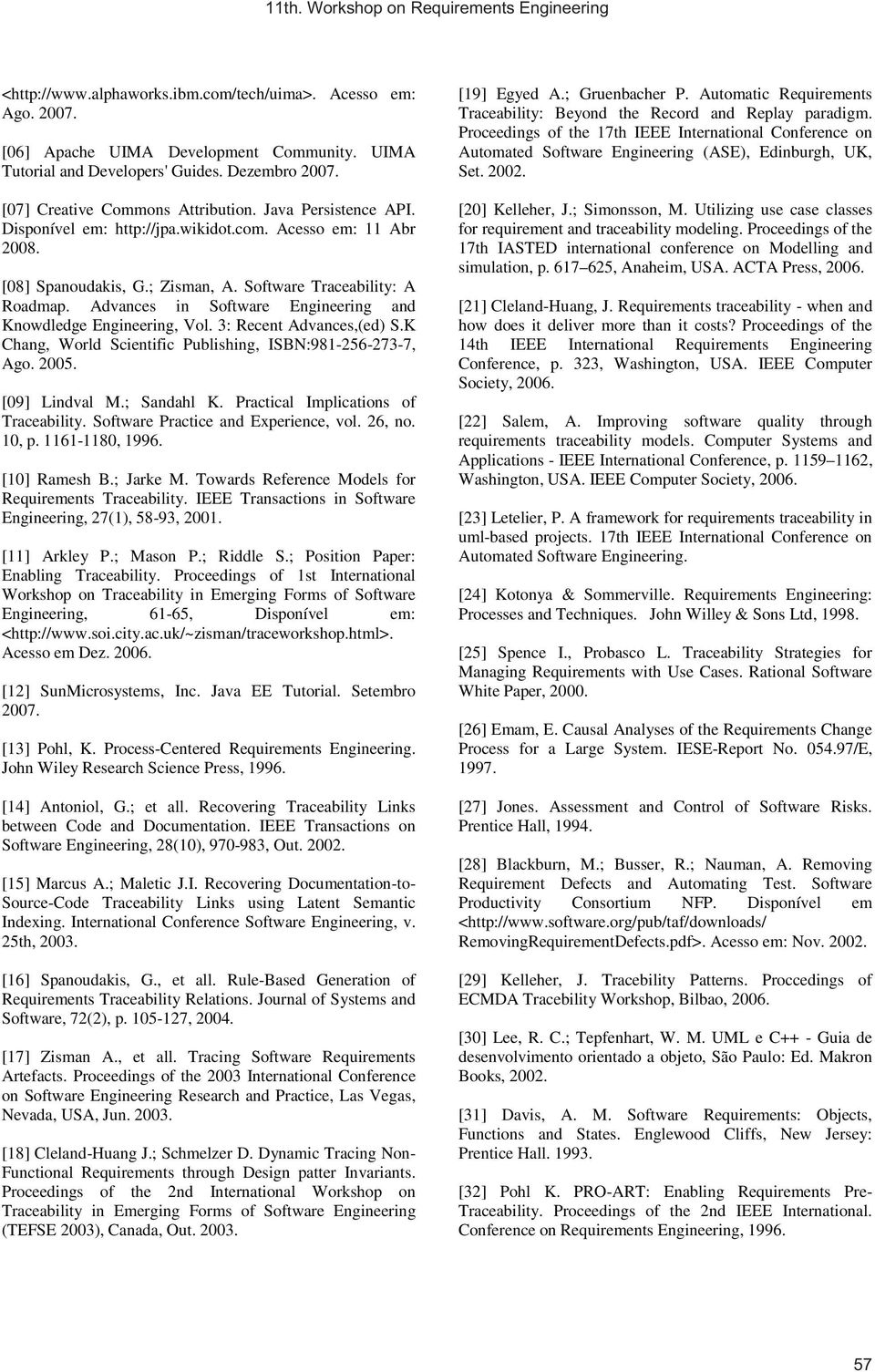 11th. Workshop on Requirements Engineering

<http://www.alphaworks.ibm.com/tech/uima>. Acesso em: Ago. 2007.

[06] Apache UIMA Development Community. UIMA Tutorial and Developers' Guides. Dezembro 2007.

[07] Creative Commons Attribution. Java Persistence API. Disponível em: http://jpa.wikidot.com. Acesso em: 11 Abr 2008.

[08] Spanoudakis, G.; Zisman, A. Software Traceability: A Roadmap. Advances in Software Engineering and Knowdledge Engineering, Vol. 3: Recent Advances,(ed) S.K Chang, World Scientific Publishing, ISBN:981-256-273-7, Ago. 2005.

[09] Lindval M.; Sandahl K. Practical Implications of Traceability. Software Practice and Experience, vol. 26, no. 10, p. 1161-1180, 1996.

[10] Ramesh B.; Jarke M. Towards Reference Models for Requirements Traceability. IEEE Transactions in Software Engineering, 27(1), 58-93, 2001.

[11] Arkley P.; Mason P.; Riddle S.; Position Paper: Enabling Traceability. Proceedings of 1st International Workshop on Traceability in Emerging Forms of Software Engineering, 61-65, Disponível em: <http://www.soi.city.ac.uk/~zisman/traceworkshop.html>. Acesso em Dez. 2006.

[12] SunMicrosystems, Inc. Java EE Tutorial. Setembro 2007.

[13] Pohl, K. Process-Centered Requirements Engineering. John Wiley Research Science Press, 1996.

[14] Antoniol, G.; et all. Recovering Traceability Links between Code and Documentation. IEEE Transactions on Software Engineering, 28(10), 970-983, Out. 2002.

[15] Marcus A.; Maletic J.I. Recovering Documentation-to-Source-Code Traceability Links using Latent Semantic Indexing. International Conference Software Engineering, v. 25th, 2003.

[16] Spanoudakis, G., et all. Rule-Based Generation of Requirements Traceability Relations. Journal of Systems and Software, 72(2), p. 105-127, 2004.

[17] Zisman A., et all. Tracing Software Requirements Artefacts. Proceedings of the 2003 International Conference on Software Engineering Research and Practice, Las Vegas, Nevada, USA, Jun. 2003.

[18] Cleland-Huang J.; Schmelzer D. Dynamic Tracing Non-Functional Requirements through Design patter Invariants. Proceedings of the 2nd International Workshop on Traceability in Emerging Forms of Software Engineering (TEFSE 2003), Canada, Out. 2003.

[19] Egyed A.; Gruenbacher P. Automatic Requirements Traceability: Beyond the Record and Replay paradigm. Proceedings of the 17th IEEE International Conference on Automated Software Engineering (ASE), Edinburgh, UK, Set. 2002.

[20] Kelleher, J.; Simonsson, M. Utilizing use case classes for requirement and traceability modeling. Proceedings of the 17th IASTED international conference on Modelling and simulation, p. 617–625, Anaheim, USA. ACTA Press, 2006.

[21] Cleland-Huang, J. Requirements traceability - when and how does it deliver more than it costs? Proceedings of the 14th IEEE International Requirements Engineering Conference, p. 323, Washington, USA. IEEE Computer Society, 2006.

[22] Salem, A. Improving software quality through requirements traceability models. Computer Systems and Applications - IEEE International Conference, p. 1159–1162, Washington, USA. IEEE Computer Society, 2006.

[23] Letelier, P. A framework for requirements traceability in uml-based projects. 17th IEEE International Conference on Automated Software Engineering.

[24] Kotonya & Sommerville. Requirements Engineering: Processes and Techniques. John Willey & Sons Ltd, 1998.

[25] Spence I., Probasco L. Traceability Strategies for Managing Requirements with Use Cases. Rational Software White Paper, 2000.

[26] Emam, E. Causal Analyses of the Requirements Change Process for a Large System. IESE-Report No. 054.97/E, 1997.

[27] Jones. Assessment and Control of Software Risks. Prentice Hall, 1994.

[28] Blackburn, M.; Busser, R.; Nauman, A. Removing Requirement Defects and Automating Test. Software Productivity Consortium NFP. Disponível em <http://www.software.org/pub/taf/downloads/ RemovingRequirementDefects.pdf>. Acesso em: Nov. 2002.

[29] Kelleher, J. Tracebility Patterns. Proccedings of ECMDA Tracebility Workshop, Bilbao, 2006.

[30] Lee, R. C.; Tepfenhart, W. M. UML e C++ - Guia de desenvolvimento orientado a objeto, São Paulo: Ed. Makron Books, 2002.

[31] Davis, A. M. Software Requirements: Objects, Functions and States. Englewood Cliffs, New Jersey: Prentice Hall. 1993.

[32] Pohl K. PRO-ART: Enabling Requirements Pre-Traceability. Proceedings of the 2nd IEEE International. Conference on Requirements Engineering, 1996.

57